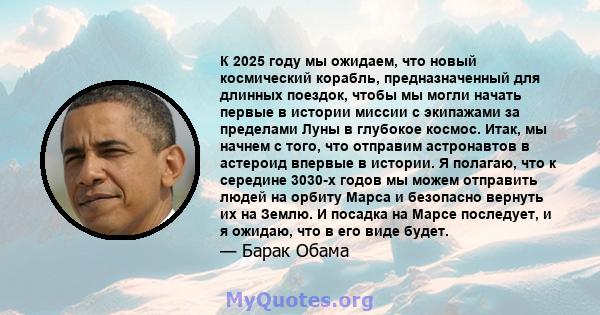 К 2025 году мы ожидаем, что новый космический корабль, предназначенный для длинных поездок, чтобы мы могли начать первые в истории миссии с экипажами за пределами Луны в глубокое космос. Итак, мы начнем с того, что отправим астронавтов в астероид впервые в истории. Я полагаю, что к середине 3030-х годов мы можем отправить людей на орбиту Марса и безопасно вернуть их на Землю. И посадка на Марсе последует, и я ожидаю, что в его виде будет.

— Барак Обама

MyQuotes.org